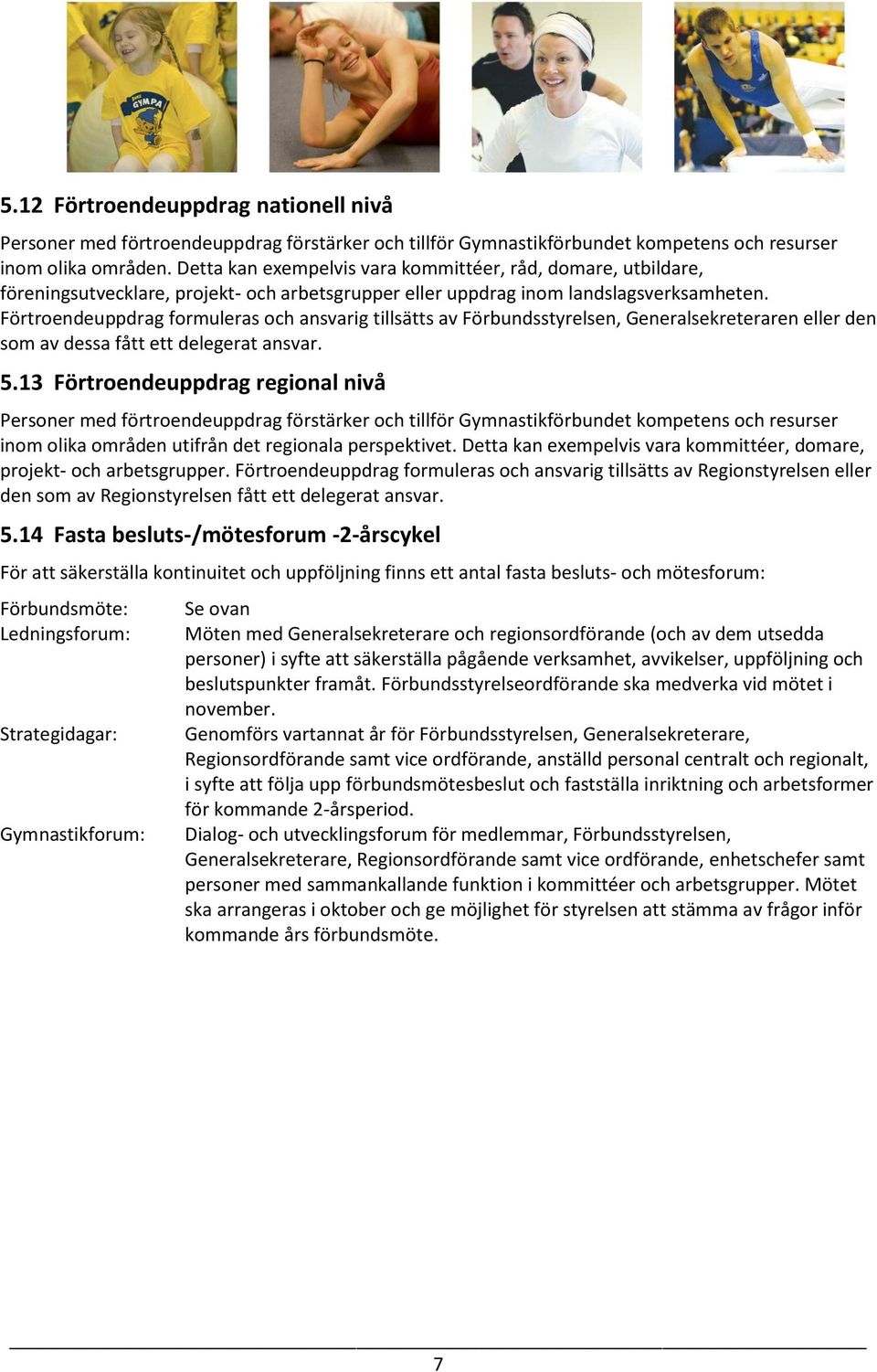 GYMPA

5.12 Förtroendeuppdrag nationell nivå

Personer med förtroendeuppdrag förstärker och tillför Gymnastikförbundet kompetens och resurser inom olika områden. Detta kan exempelvis vara kommittéer, råd, domare, utbildare, föreningsutvecklare, projekt- och arbetsgrupper eller uppdrag inom landslagsverksamheten. Förtroendeuppdrag formuleras och ansvarig tillsätts av Förbundsstyrelsen, Generalsekreteraren eller den som av dessa fått ett delegerat ansvar.

5.13 Förtroendeuppdrag regional nivå

Personer med förtroendeuppdrag förstärker och tillför Gymnastikförbundet kompetens och resurser inom olika områden utifrån det regionala perspektivet. Detta kan exempelvis vara kommittéer, domare, projekt- och arbetsgrupper. Förtroendeuppdrag formuleras och ansvarig tillsätts av Regionstyrelsen eller den som av Regionstyrelsen fått ett delegerat ansvar.

5.14 Fasta besluts-/mötesforum -2-årscykel

För att säkerställa kontinuitet och uppföljning finns ett antal fasta besluts- och mötesforum:

Förbundsmöte: Se ovan

Ledningsforum: Möten med Generalsekreterare och regionsordförande (och av dem utsedda personer) i syfte att säkerställa pågående verksamhet, avvikelser, uppföljning och beslutspunkter framåt. Förbundsstyrelseordförande ska medverka vid mötet i november.

Strategidagar: Genomförs vartannat år för Förbundsstyrelsen, Generalsekreterare, Regionsordförande samt vice ordförande, anställd personal centralt och regionalt, i syfte att följa upp förbundsmötesbeslut och fastställa inriktning och arbetsformer för kommande 2-årsperiod.

Gymnastikforum: Dialog- och utvecklingsforum för medlemmar, Förbundsstyrelsen, Generalsekreterare, Regionsordförande samt vice ordförande, enhetschefer samt personer med sammankallande funktion i kommittéer och arbetsgrupper. Mötet ska arrangeras i oktober och ge möjlighet för styrelsen att stämma av frågor inför kommande års förbundsmöte.

7